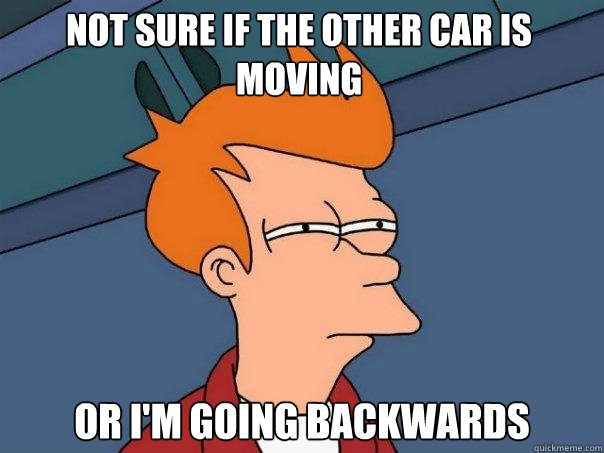 NOT SURE IF THE OTHER CAR IS MOVING

OR I'M GOING BACKWARDS

quickmeme.com